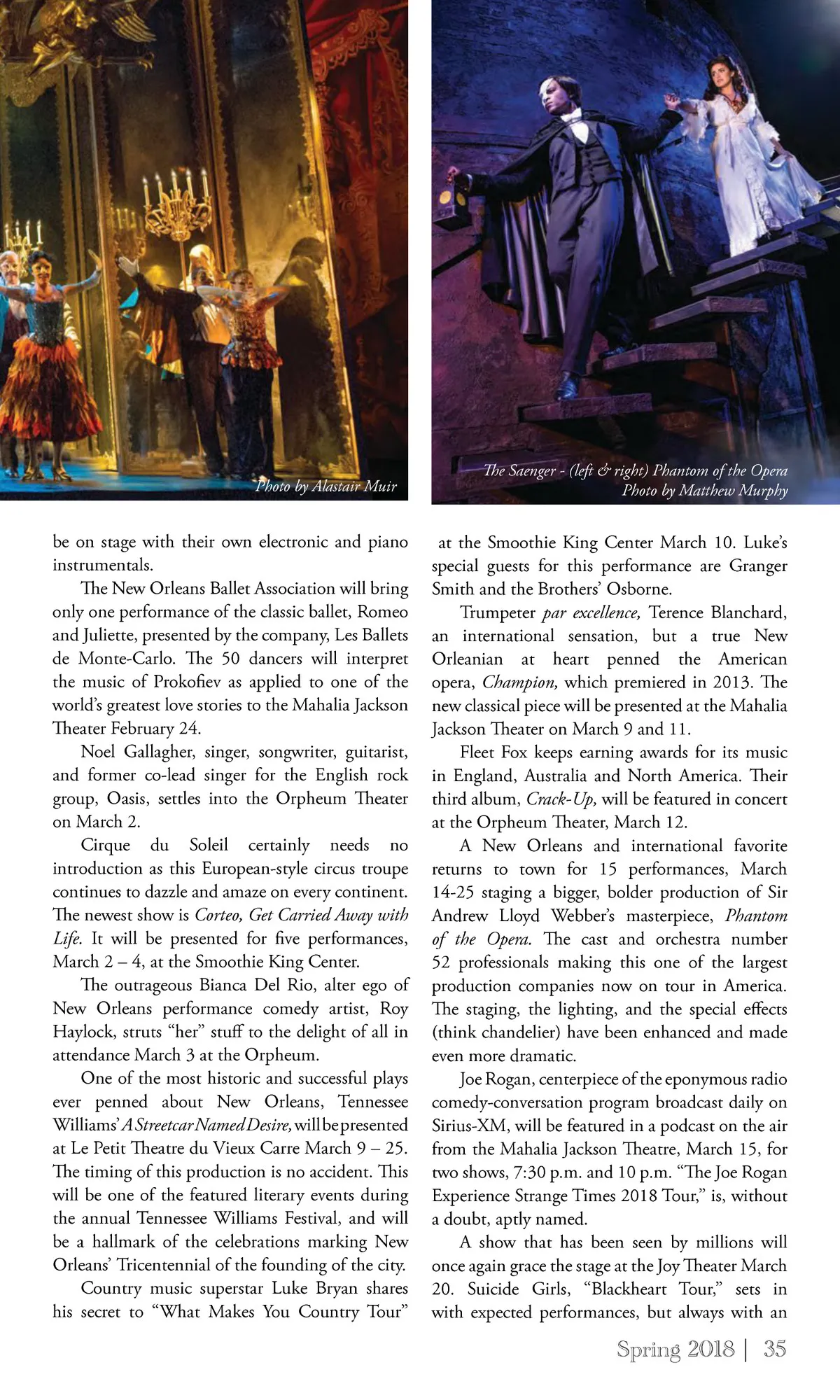 Photo by Alastair Muir

The Saenger - (left & right) Phantom of the Opera
Photo by Matthew Murphy

be on stage with their own electronic and piano instrumentals.

The New Orleans Ballet Association will bring only one performance of the classic ballet, Romeo and Juliette, presented by the company, Les Ballets de Monte-Carlo. The 50 dancers will interpret the music of Prokofiev as applied to one of the world's greatest love stories to the Mahalia Jackson Theater February 24.

Noel Gallagher, singer, songwriter, guitarist, and former co-lead singer for the English rock group, Oasis, settles into the Orpheum Theater on March 2.

Cirque du Soleil certainly needs no introduction as this European-style circus troupe continues to dazzle and amaze on every continent. The newest show is Corteo, Get Carried Away with Life. It will be presented for five performances, March 2 – 4, at the Smoothie King Center.

The outrageous Bianca Del Rio, alter ego of New Orleans performance comedy artist, Roy Haylock, struts "her" stuff to the delight of all in attendance March 3 at the Orpheum.

One of the most historic and successful plays ever penned about New Orleans, Tennessee Williams' A Streetcar Named Desire, will be presented at Le Petit Theatre du Vieux Carre March 9 – 25. The timing of this production is no accident. This will be one of the featured literary events during the annual Tennessee Williams Festival, and will be a hallmark of the celebrations marking New Orleans' Tricentennial of the founding of the city.

Country music superstar Luke Bryan shares his secret to "What Makes You Country Tour" at the Smoothie King Center March 10. Luke's special guests for this performance are Granger Smith and the Brothers' Osborne.

Trumpeter par excellence, Terence Blanchard, an international sensation, but a true New Orleanian at heart penned the American opera, Champion, which premiered in 2013. The new classical piece will be presented at the Mahalia Jackson Theater on March 9 and 11.

Fleet Fox keeps earning awards for its music in England, Australia and North America. Their third album, Crack-Up, will be featured in concert at the Orpheum Theater, March 12.

A New Orleans and international favorite returns to town for 15 performances, March 14-25 staging a bigger, bolder production of Sir Andrew Lloyd Webber's masterpiece, Phantom of the Opera. The cast and orchestra number 52 professionals making this one of the largest production companies now on tour in America. The staging, the lighting, and the special effects (think chandelier) have been enhanced and made even more dramatic.

Joe Rogan, centerpiece of the eponymous radio comedy-conversation program broadcast daily on Sirius-XM, will be featured in a podcast on the air from the Mahalia Jackson Theatre, March 15, for two shows, 7:30 p.m. and 10 p.m. "The Joe Rogan Experience Strange Times 2018 Tour," is, without a doubt, aptly named.

A show that has been seen by millions will once again grace the stage at the Joy Theater March 20. Suicide Girls, "Blackheart Tour," sets in with expected performances, but always with an

Spring 2018 | 35